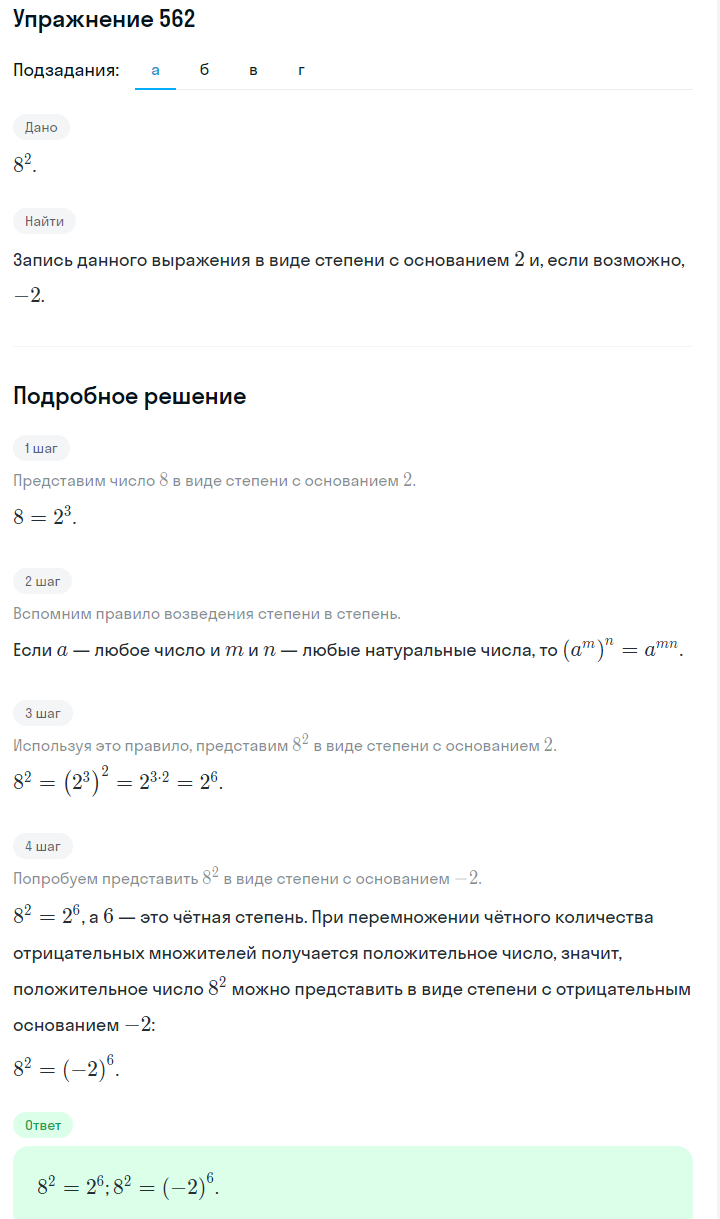 Упражнение 562

Подзадания: а б в г

Дано

$8^2$.

Найти

Запись данного выражения в виде степени с основанием $2$ и, если возможно, $-2$.

Подробное решение

1 шаг

Представим число $8$ в виде степени с основанием $2$.

$8 = 2^3$.

2 шаг

Вспомним правило возведения степени в степень.

Если $a$ — любое число и $m$ и $n$ — любые натуральные числа, то $(a^m)^n = a^{mn}$.

3 шаг

Используя это правило, представим $8^2$ в виде степени с основанием $2$.

$8^2 = (2^3)^2 = 2^{3 \cdot 2} = 2^6$.

4 шаг

Попробуем представить $8^2$ в виде степени с основанием $-2$.

$8^2 = 2^6$, а $6$ — это чётная степень. При перемножении чётного количества отрицательных множителей получается положительное число, значит, положительное число $8^2$ можно представить в виде степени с отрицательным основанием $-2$:

$8^2 = (-2)^6$.

Ответ

$8^2 = 2^6; 8^2 = (-2)^6$.